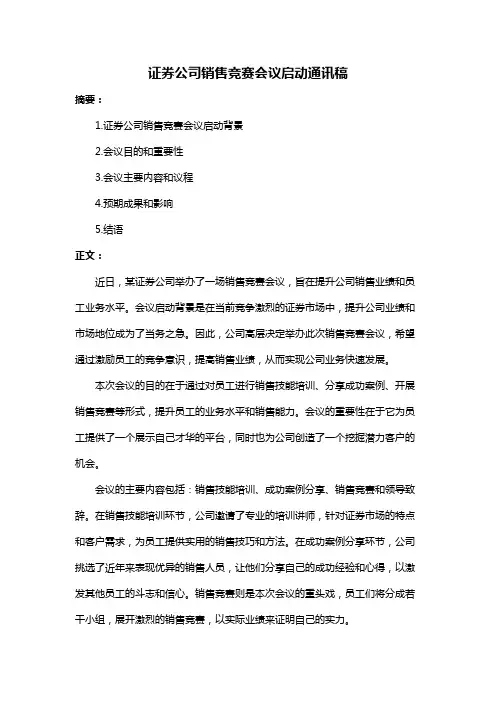 证券公司销售竞赛会议启动通讯稿

摘要：

1.证券公司销售竞赛会议启动背景

2.会议目的和重要性

3.会议主要内容和议程

4.预期成果和影响

5.结语

正文：

近日，某证券公司举办了一场销售竞赛会议，旨在提升公司销售业绩和员工业务水平。会议启动背景是在当前竞争激烈的证券市场中，提升公司业绩和市场地位成为了当务之急。因此，公司高层决定举办此次销售竞赛会议，希望通过激励员工的竞争意识，提高销售业绩，从而实现公司业务快速发展。

本次会议的目的在于通过对员工进行销售技能培训、分享成功案例、开展销售竞赛等形式，提升员工的业务水平和销售能力。会议的重要性在于它为员工提供了一个展示自己才华的平台，同时也为公司创造了一个挖掘潜力客户的机会。

会议的主要内容包括：销售技能培训、成功案例分享、销售竞赛和领导致辞。在销售技能培训环节，公司邀请了专业的培训讲师，针对证券市场的特点和客户需求，为员工提供实用的销售技巧和方法。在成功案例分享环节，公司挑选了近年来表现优异的销售人员，让他们分享自己的成功经验和心得，以激发其他员工的斗志和信心。销售竞赛则是本次会议的重头戏，员工们将分成若干小组，展开激烈的销售竞赛，以实际业绩来证明自己的实力。